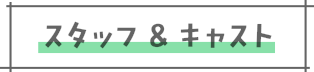 スタッフ & キャスト